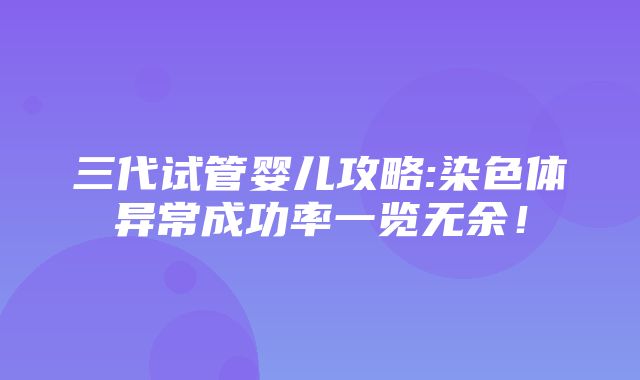 三代试管婴儿攻略:染色体异常成功率一览无余！